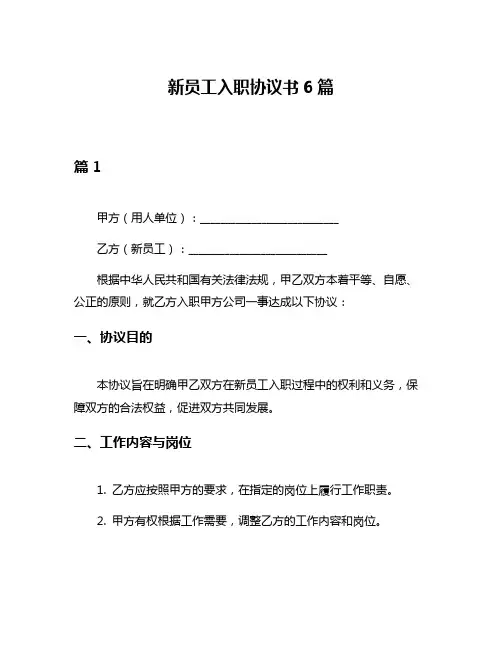 新员工入职协议书 6 篇

篇 1

甲方（用人单位）：________________________

乙方（新员工）：________________________

根据中华人民共和国有关法律法规，甲乙双方本着平等、自愿、公正的原则，就乙方入职甲方公司一事达成以下协议：

一、协议目的

本协议旨在明确甲乙双方在新员工入职过程中的权利和义务，保障双方的合法权益，促进双方共同发展。

二、工作内容与岗位

1. 乙方应按照甲方的要求，在指定的岗位上履行工作职责。

2. 甲方有权根据工作需要，调整乙方的工作内容和岗位。